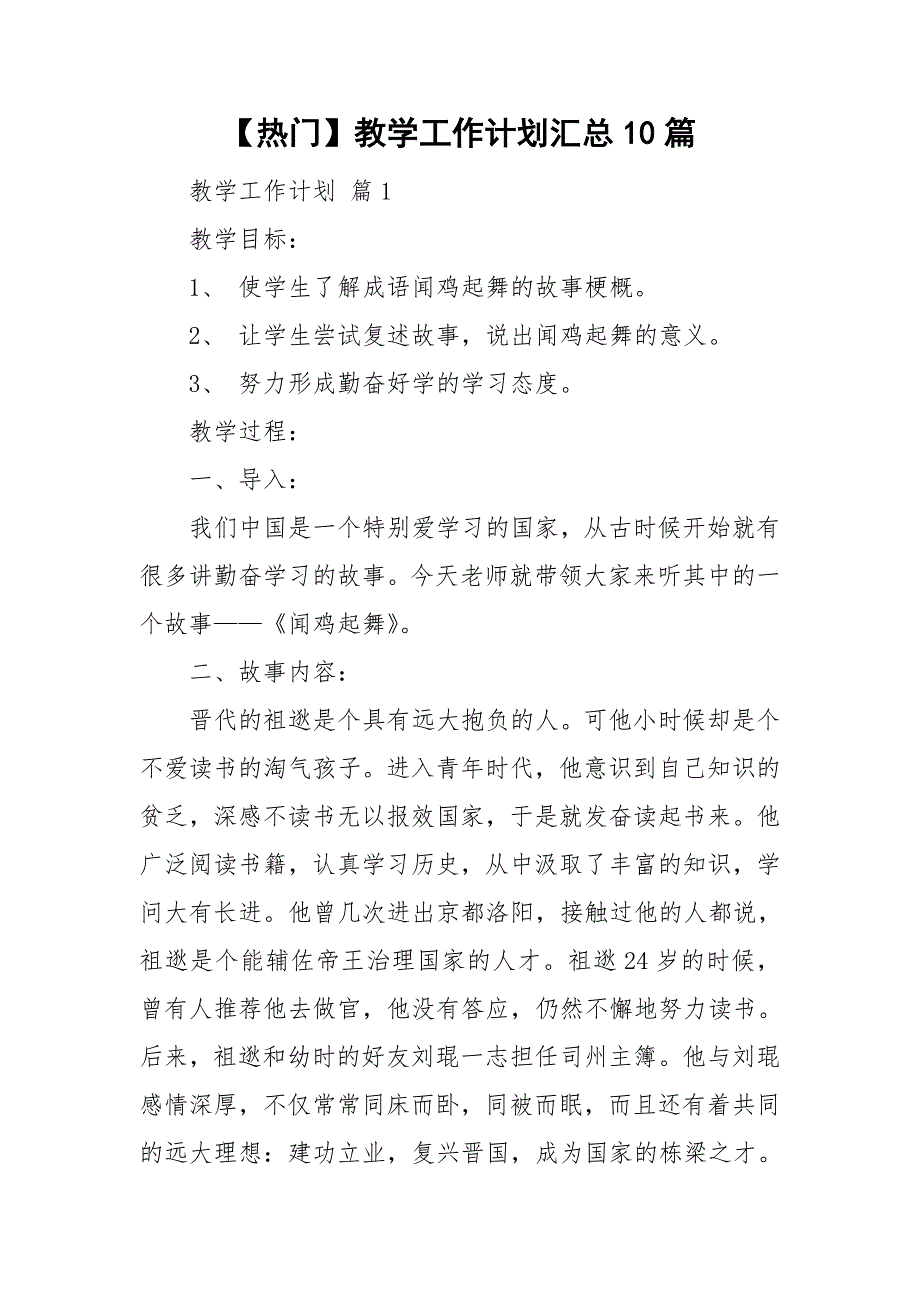 【热门】教学工作计划汇总10篇

教学工作计划 篇1

教学目标：

1、 使学生了解成语闻鸡起舞的故事梗概。

2、 让学生尝试复述故事，说出闻鸡起舞的意义。

3、 努力形成勤奋好学的学习态度。

教学过程：

一、导入：

我们中国是一个特别爱学习的国家，从古时候开始就有很多讲勤奋学习的故事。今天老师就带领大家来听其中的一个故事——《闻鸡起舞》。

二、故事内容：

晋代的祖逖是个具有远大抱负的人。可他小时候却是个不爱读书的淘气孩子。进入青年时代，他意识到自己知识的贫乏，深感不读书无以报效国家，于是就发奋读起书来。他广泛阅读书籍，认真学习历史，从中汲取了丰富的知识，学问大有长进。他曾几次进出京都洛阳，接触过他的人都说，祖逖是个能辅佐帝王治理国家的人才。祖逖24岁的时候，曾有人推荐他去做官，他没有答应，仍然不懈地努力读书。后来，祖逖和幼时的好友刘琨一志担任司州主簿。他与刘琨感情深厚，不仅常常同床而卧，同被而眠，而且还有着共同的远大理想：建功立业，复兴晋国，成为国家的栋梁之才。